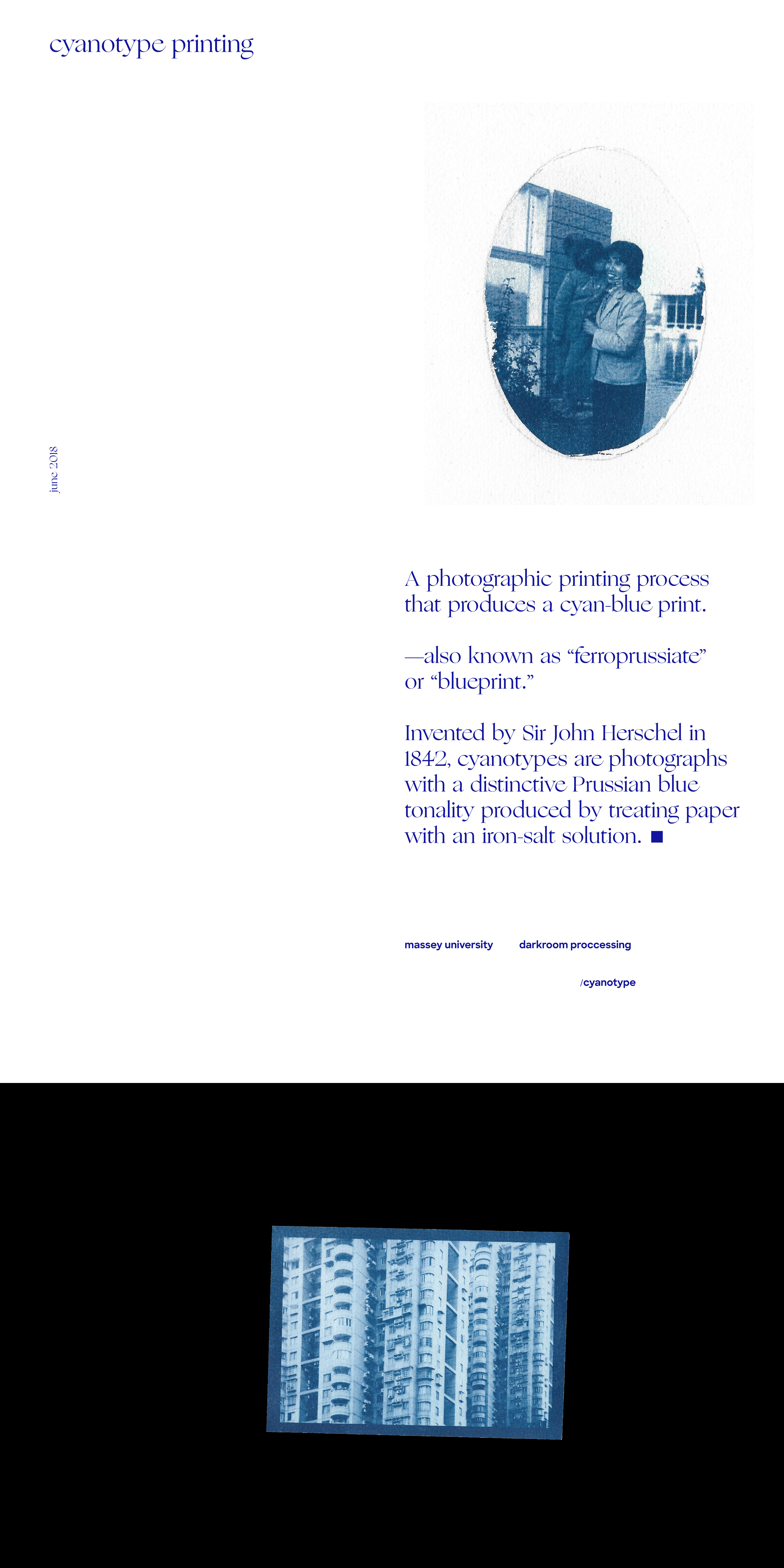 cyanotype printing

june 2018

A photographic printing process that produces a cyan-blue print.

—also known as "ferroprussiate" or "blueprint."

Invented by Sir John Herschel in 1842, cyanotypes are photographs with a distinctive Prussian blue tonality produced by treating paper with an iron-salt solution. ■

massey university

darkroom proccessing

/cyanotype